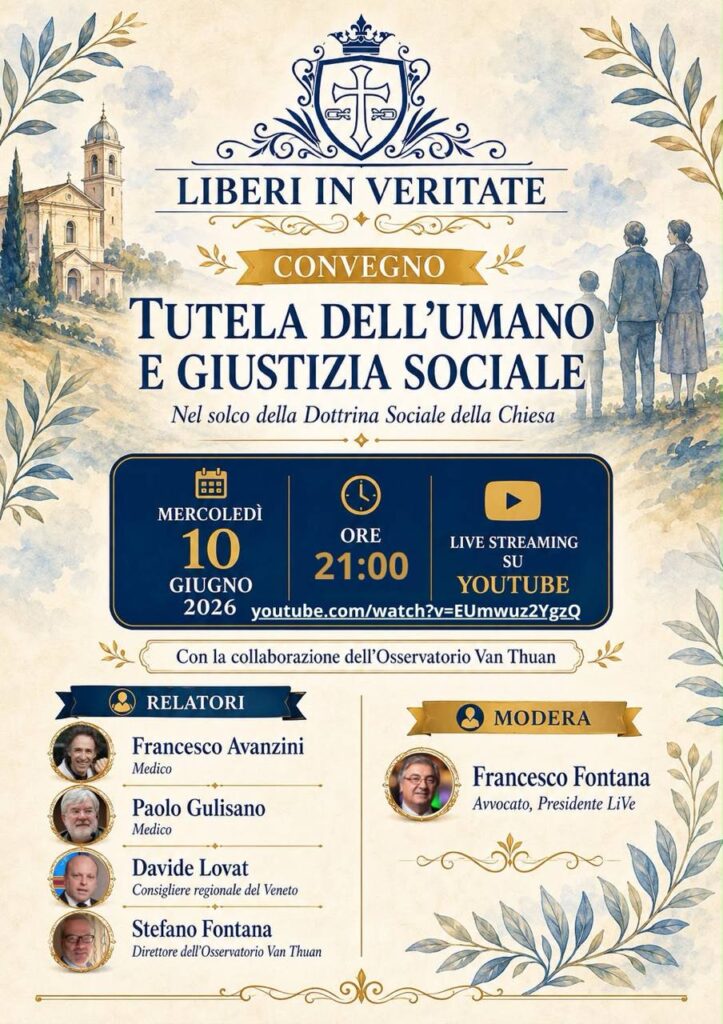 LIBERI IN VERITATE

CONVEGNO

TUTELA DELL'UMANO E GIUSTIZIA SOCIALE

Nel solco della Dottrina Sociale della Chiesa

MERCOLEDÌ
10
GIUGNO
2026

ORE
21:00

LIVE STREAMING
SU
YOUTUBE

youtube.com/watch?v=EUmwuz2YgzQ

Con la collaborazione dell'Osservatorio Van Thuan

RELATORI

Francesco Avanzini
Medico

Paolo Gulisano
Medico

Davide Lovat
Consigliere regionale del Veneto

Stefano Fontana
Direttore dell'Osservatorio Van Thuan

MODERA

Francesco Fontana
Avvocato, Presidente LiVe